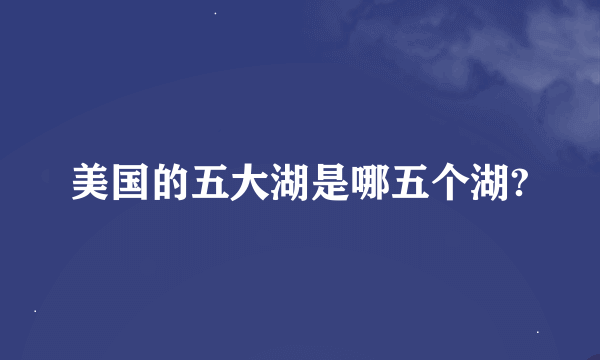 美国的五大湖是哪五个湖?